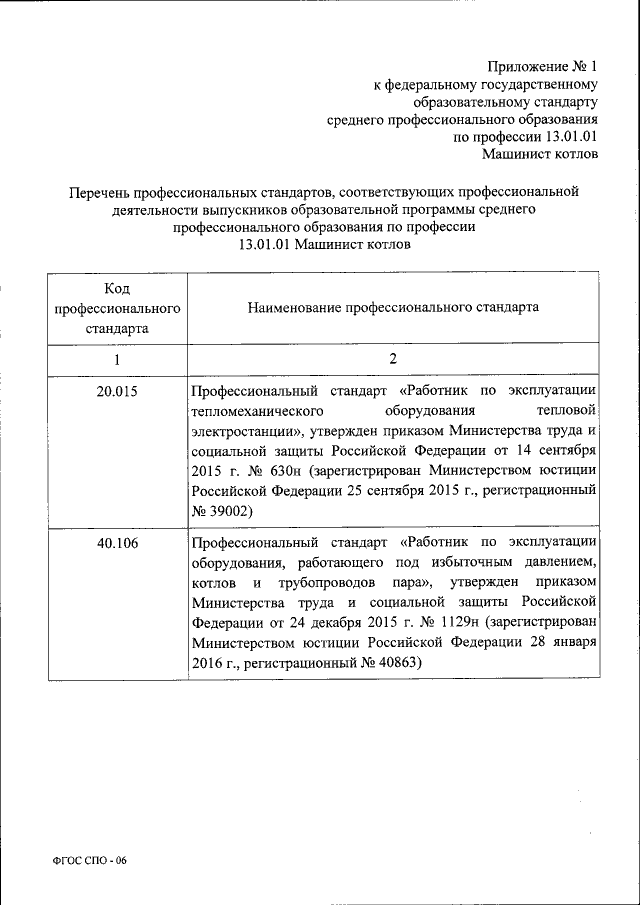 Приложение № 1
к федеральному государственному
образовательному стандарту
среднего профессионального образования
по профессии 13.01.01
Машинист котлов

Перечень профессиональных стандартов, соответствующих профессиональной деятельности выпускников образовательной программы среднего профессионального образования по профессии
13.01.01 Машинист котлов

| Код профессионального стандарта | Наименование профессионального стандарта |
|---|---|
| 1 | 2 |
| 20.015 | Профессиональный стандарт «Работник по эксплуатации тепломеханического оборудования тепловой электростанции», утвержден приказом Министерства труда и социальной защиты Российской Федерации от 14 сентября 2015 г. № 630н (зарегистрирован Министерством юстиции Российской Федерации 25 сентября 2015 г., регистрационный № 39002) |
| 40.106 | Профессиональный стандарт «Работник по эксплуатации оборудования, работающего под избыточным давлением, котлов и трубопроводов пара», утвержден приказом Министерства труда и социальной защиты Российской Федерации от 24 декабря 2015 г. № 1129н (зарегистрирован Министерством юстиции Российской Федерации 28 января 2016 г., регистрационный № 40863) |

ФГОС СПО - 06